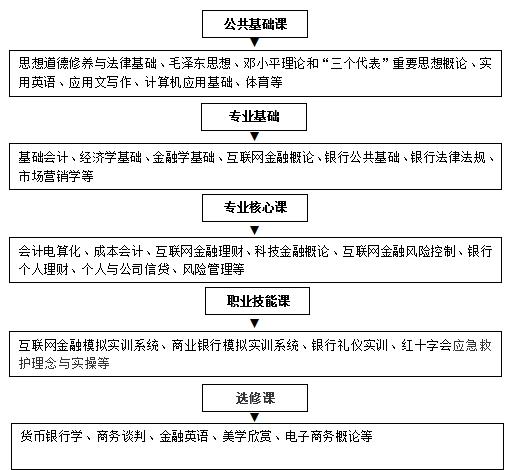 公共基础课

思想道德修养与法律基础、毛泽东思想、邓小平理论和“三个代表”重要思想概论、实用英语、应用文写作、计算机应用基础、体育等

专业基础

基础会计、经济学基础、金融学基础、互联网金融概论、银行公共基础、银行法律法规、市场营销学等

专业核心课

会计电算化、成本会计、互联网金融理财、科技金融概论、互联网金融风险控制、银行个人理财、个人与公司信贷、风险管理等

职业技能课

互联网金融模拟实训系统、商业银行模拟实训系统、银行礼仪实训、红十字会应急救护理念与实操等

选修课

货币银行学、商务谈判、金融英语、美学欣赏、电子商务概论等